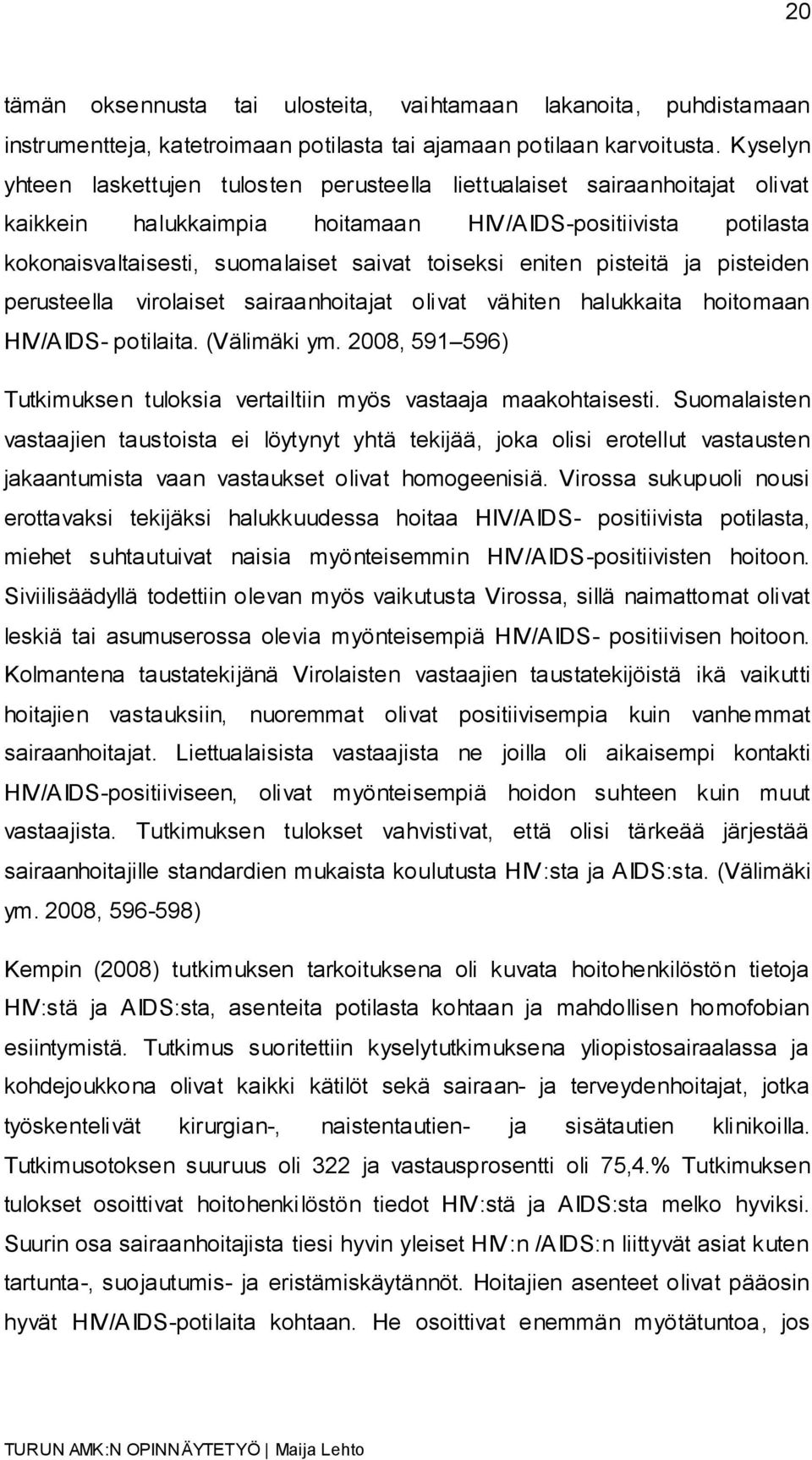 20

tämän oksennusta tai ulosteita, vaihtamaan lakanoita, puhdistamaan instrumentteja, katetroimaan potilasta tai ajamaan potilaan karvoitusta. Kyselyn yhteen laskettujen tulosten perusteella liettualaiset sairaanhoitajat olivat kaikkein halukkaimpia hoitamaan HIV/AIDS-positiivista potilasta kokonaisvaltaisesti, suomalaiset saivat toiseksi eniten pisteitä ja pisteiden perusteella virolaiset sairaanhoitajat olivat vähiten halukkaita hoitomaan HIV/AIDS- potilaita. (Välimäki ym. 2008, 591–596)

Tutkimuksen tuloksia vertailtiin myös vastaaja maakohtaisesti. Suomalaisten vastaajien taustoista ei löytynyt yhtä tekijää, joka olisi erotellut vastausten jakaantumista vaan vastaukset olivat homogeenisiä. Virossa sukupuoli nousi erottavaksi tekijäksi halukkuudessa hoitaa HIV/AIDS- positiivista potilasta, miehet suhtautuivat naisia myönteisemmin HIV/AIDS-positiivisten hoitoon. Siviilisäädyllä todettiin olevan myös vaikutusta Virossa, sillä naimattomat olivat leskiä tai asumuserossa olevia myönteisempiä HIV/AIDS- positiivisen hoitoon. Kolmantena taustatekijänä Virolaisten vastaajien taustatekijöistä ikä vaikutti hoitajien vastauksiin, nuoremmat olivat positiivisempia kuin vanhemmat sairaanhoitajat. Liettualaisista vastaajista ne joilla oli aikaisempi kontakti HIV/AIDS-positiiviseen, olivat myönteisempiä hoidon suhteen kuin muut vastaajista. Tutkimuksen tulokset vahvistivat, että olisi tärkeää järjestää sairaanhoitajille standardien mukaista koulutusta HIV:sta ja AIDS:sta. (Välimäki ym. 2008, 596-598)

Kempin (2008) tutkimuksen tarkoituksena oli kuvata hoitohenkilöstön tietoja HIV:stä ja AIDS:sta, asenteita potilasta kohtaan ja mahdollisen homofobian esiintymistä. Tutkimus suoritettiin kyselytutkimuksena yliopistosairaalassa ja kohdejoukkona olivat kaikki kätilöt sekä sairaan- ja terveydenhoitajat, jotka työskentelivät kirurgian-, naistentautien- ja sisätautien klinikoilla. Tutkimusotoksen suuruus oli 322 ja vastausprosentti oli 75,4.% Tutkimuksen tulokset osoittivat hoitohenkilöstön tiedot HIV:stä ja AIDS:sta melko hyviksi. Suurin osa sairaanhoitajista tiesi hyvin yleiset HIV:n /AIDS:n liittyvät asiat kuten tartunta-, suojautumis- ja eristämiskäytännöt. Hoitajien asenteet olivat pääosin hyvät HIV/AIDS-potilaita kohtaan. He osoittivat enemmän myötätuntoa, jos

TURUN AMK:N OPINNÄYTETYÖ | Maija Lehto